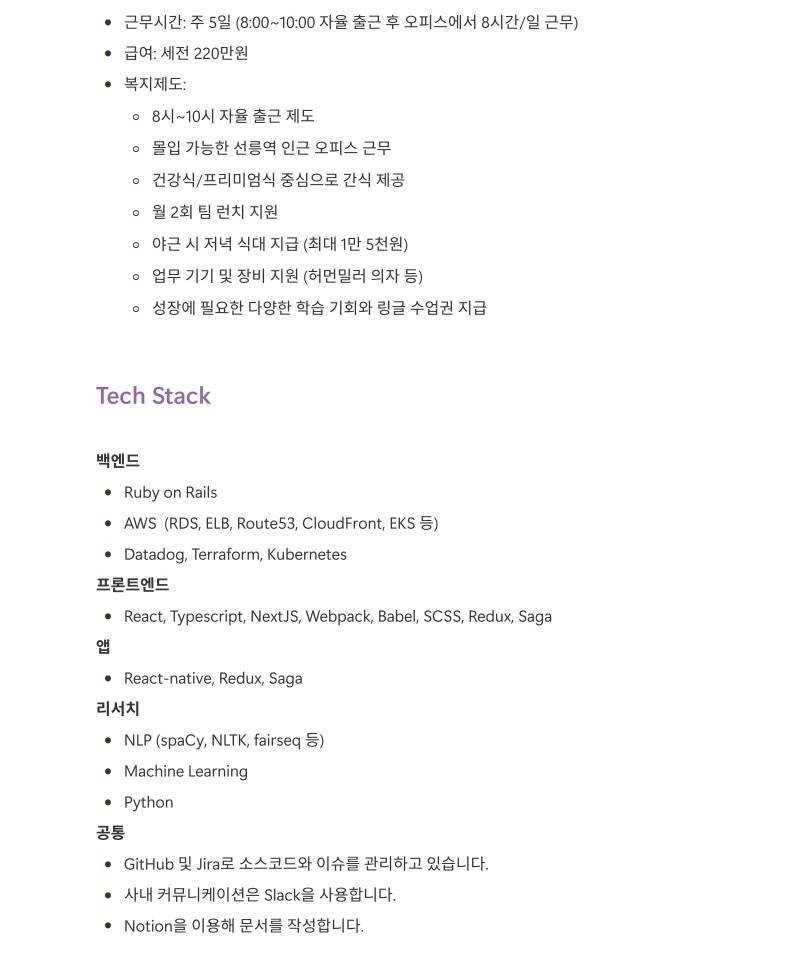 - 근무시간: 주 5일 (8:00~10:00 자율 출근 후 오피스에서 8시간/일 근무)
- 급여: 세전 220만원
- 복지제도:
  - 8시~10시 자율 출근 제도
  - 몰입 가능한 선릉역 인근 오피스 근무
  - 건강식/프리미엄식 중심으로 간식 제공
  - 월 2회 팀 런치 지원
  - 야근 시 저녁 식대 지급 (최대 1만 5천원)
  - 업무 기기 및 장비 지원 (허먼밀러 의자 등)
  - 성장에 필요한 다양한 학습 기회와 링글 수업권 지급

Tech Stack

백엔드
- Ruby on Rails
- AWS (RDS, ELB, Route53, CloudFront, EKS 등)
- Datadog, Terraform, Kubernetes

프론트엔드
- React, Typescript, NextJS, Webpack, Babel, SCSS, Redux, Saga

앱
- React-native, Redux, Saga

리서치
- NLP (spaCy, NLTK, fairseq 등)
- Machine Learning
- Python

공통
- GitHub 및 Jira로 소스코드와 이슈를 관리하고 있습니다.
- 사내 커뮤니케이션은 Slack을 사용합니다.
- Notion을 이용해 문서를 작성합니다.